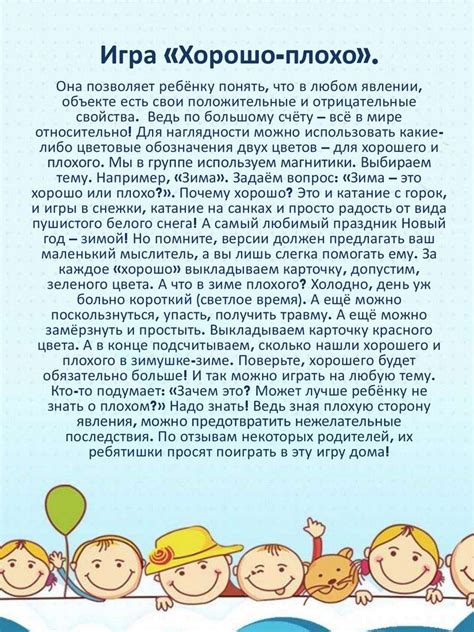 Игра «Хорошо-плохо».

Она позволяет ребёнку понять, что в любом явлении, объекте есть свои положительные и отрицательные свойства. Ведь по большому счёту – всё в мире относительно! Для наглядности можно использовать какие-либо цветовые обозначения двух цветов – для хорошего и плохого. Мы в группе используем магнитики. Выбираем тему. Например, «Зима». Задаём вопрос: «Зима – это хорошо или плохо?». Почему хорошо? Это и катание с горок, и игры в снежки, катание на санках и просто радость от вида пушистого белого снега! А самый любимый праздник Новый год – зимой! Но помните, версии должен предлагать ваш маленький мыслитель, а вы лишь слегка помогать ему. За каждое «хорошо» выкладываем карточку, допустим, зеленого цвета. А что в зиме плохого? Холодно, день уж больно короткий (светлое время). А ещё можно поскользнуться, упасть, получить травму. А ещё можно замёрзнуть и простыть. Выкладываем карточку красного цвета. А в конце подсчитываем, сколько нашли хорошего и плохого в зимушке-зиме. Поверьте, хорошего будет обязательно больше! И так можно играть на любую тему. Кто-то подумает: «Зачем это? Может лучше ребёнку не знать о плохом?» Надо знать! Ведь зная плохую сторону явления, можно предотвратить нежелательные последствия. По отзывам некоторых родителей, их ребятишки просят поиграть в эту игру дома!